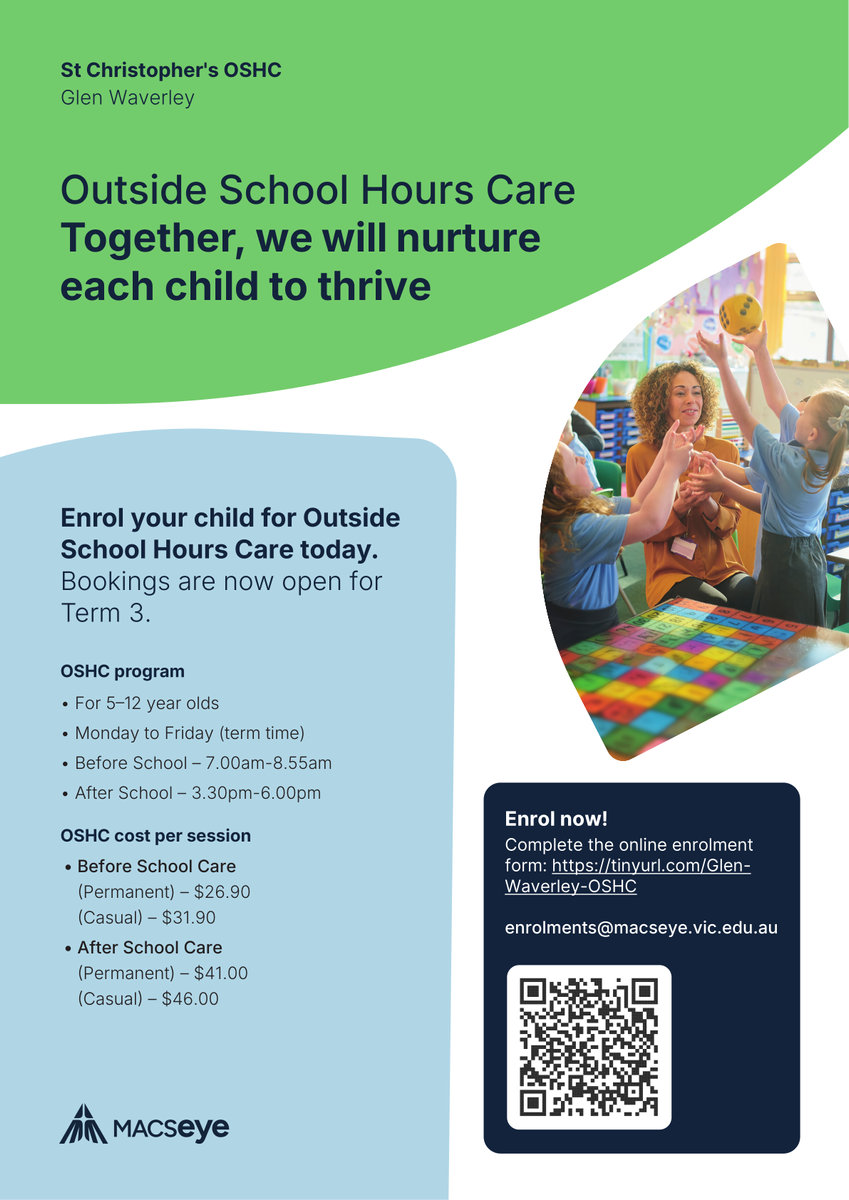 St Christopher's OSHC
Glen Waverley

Outside School Hours Care
Together, we will nurture each child to thrive

Enrol your child for Outside School Hours Care today. Bookings are now open for Term 3.

OSHC program

• For 5–12 year olds
• Monday to Friday (term time)
• Before School – 7.00am-8.55am
• After School – 3.30pm-6.00pm

OSHC cost per session

• Before School Care
(Permanent) – $26.90
(Casual) – $31.90
• After School Care
(Permanent) – $41.00
(Casual) – $46.00

MACSeye

Enrol now!
Complete the online enrolment form: https://tinyurl.com/Glen-Waverley-OSHC

enrolments@macseye.vic.edu.au